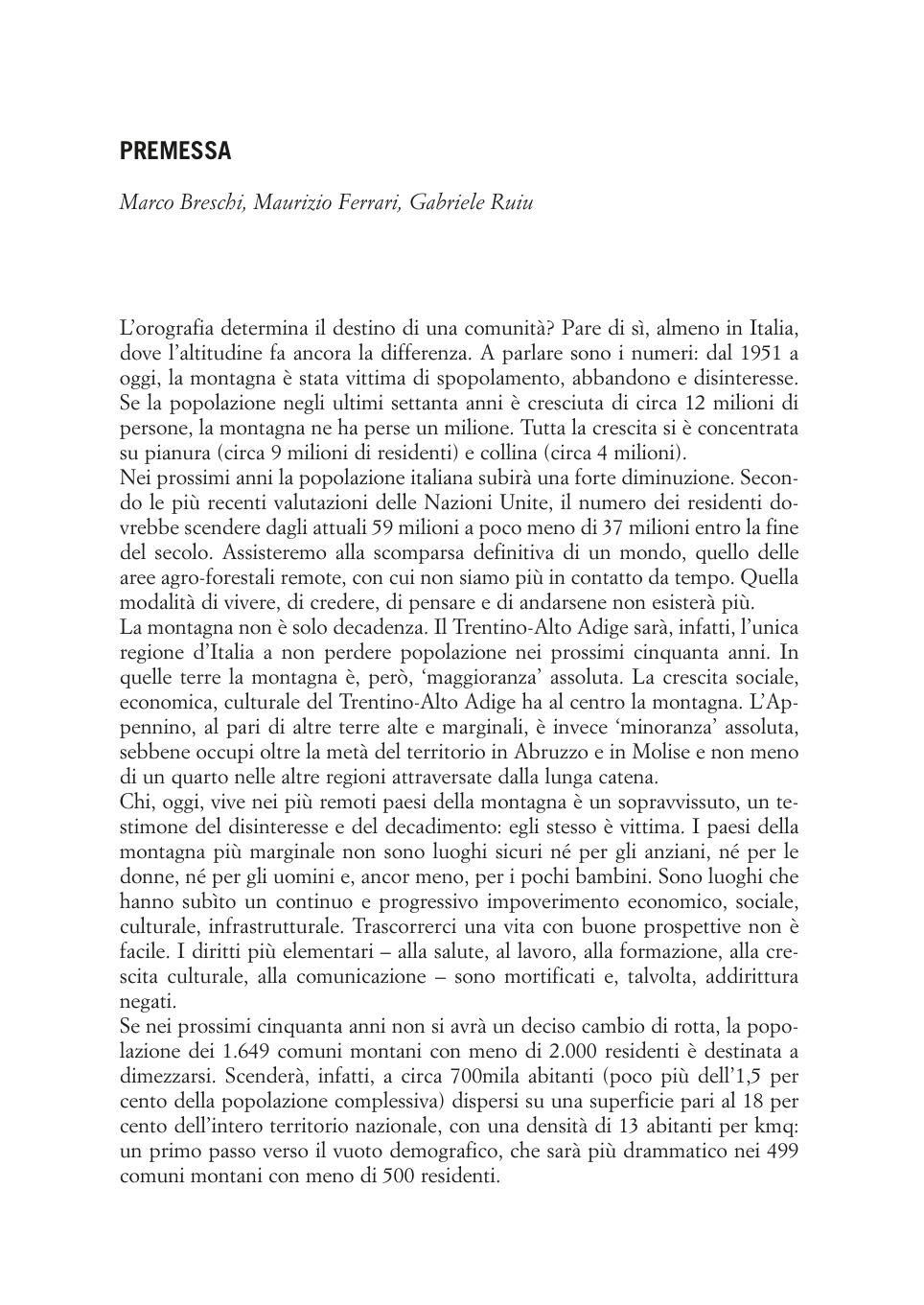 PREMESSA

Marco Breschi, Maurizio Ferrari, Gabriele Ruiu

L'orografia determina il destino di una comunità? Pare di sì, almeno in Italia, dove l'altitudine fa ancora la differenza. A parlare sono i numeri: dal 1951 a oggi, la montagna è stata vittima di spopolamento, abbandono e disinteresse. Se la popolazione negli ultimi settanta anni è cresciuta di circa 12 milioni di persone, la montagna ne ha perse un milione. Tutta la crescita si è concentrata su pianura (circa 9 milioni di residenti) e collina (circa 4 milioni).
Nei prossimi anni la popolazione italiana subirà una forte diminuzione. Secondo le più recenti valutazioni delle Nazioni Unite, il numero dei residenti dovrebbe scendere dagli attuali 59 milioni a poco meno di 37 milioni entro la fine del secolo. Assisteremo alla scomparsa definitiva di un mondo, quello delle aree agro-forestali remote, con cui non siamo più in contatto da tempo. Quella modalità di vivere, di credere, di pensare e di andarsene non esisterà più.
La montagna non è solo decadenza. Il Trentino-Alto Adige sarà, infatti, l'unica regione d'Italia a non perdere popolazione nei prossimi cinquanta anni. In quelle terre la montagna è, però, 'maggioranza' assoluta. La crescita sociale, economica, culturale del Trentino-Alto Adige ha al centro la montagna. L'Appennino, al pari di altre terre alte e marginali, è invece 'minoranza' assoluta, sebbene occupi oltre la metà del territorio in Abruzzo e in Molise e non meno di un quarto nelle altre regioni attraversate dalla lunga catena.
Chi, oggi, vive nei più remoti paesi della montagna è un sopravvissuto, un testimone del disinteresse e del decadimento: egli stesso è vittima. I paesi della montagna più marginale non sono luoghi sicuri né per gli anziani, né per le donne, né per gli uomini e, ancor meno, per i pochi bambini. Sono luoghi che hanno subìto un continuo e progressivo impoverimento economico, sociale, culturale, infrastrutturale. Trascorrerci una vita con buone prospettive non è facile. I diritti più elementari – alla salute, al lavoro, alla formazione, alla crescita culturale, alla comunicazione – sono mortificati e, talvolta, addirittura negati.
Se nei prossimi cinquanta anni non si avrà un deciso cambio di rotta, la popolazione dei 1.649 comuni montani con meno di 2.000 residenti è destinata a dimezzarsi. Scenderà, infatti, a circa 700mila abitanti (poco più dell'1,5 per cento della popolazione complessiva) dispersi su una superficie pari al 18 per cento dell'intero territorio nazionale, con una densità di 13 abitanti per kmq: un primo passo verso il vuoto demografico, che sarà più drammatico nei 499 comuni montani con meno di 500 residenti.